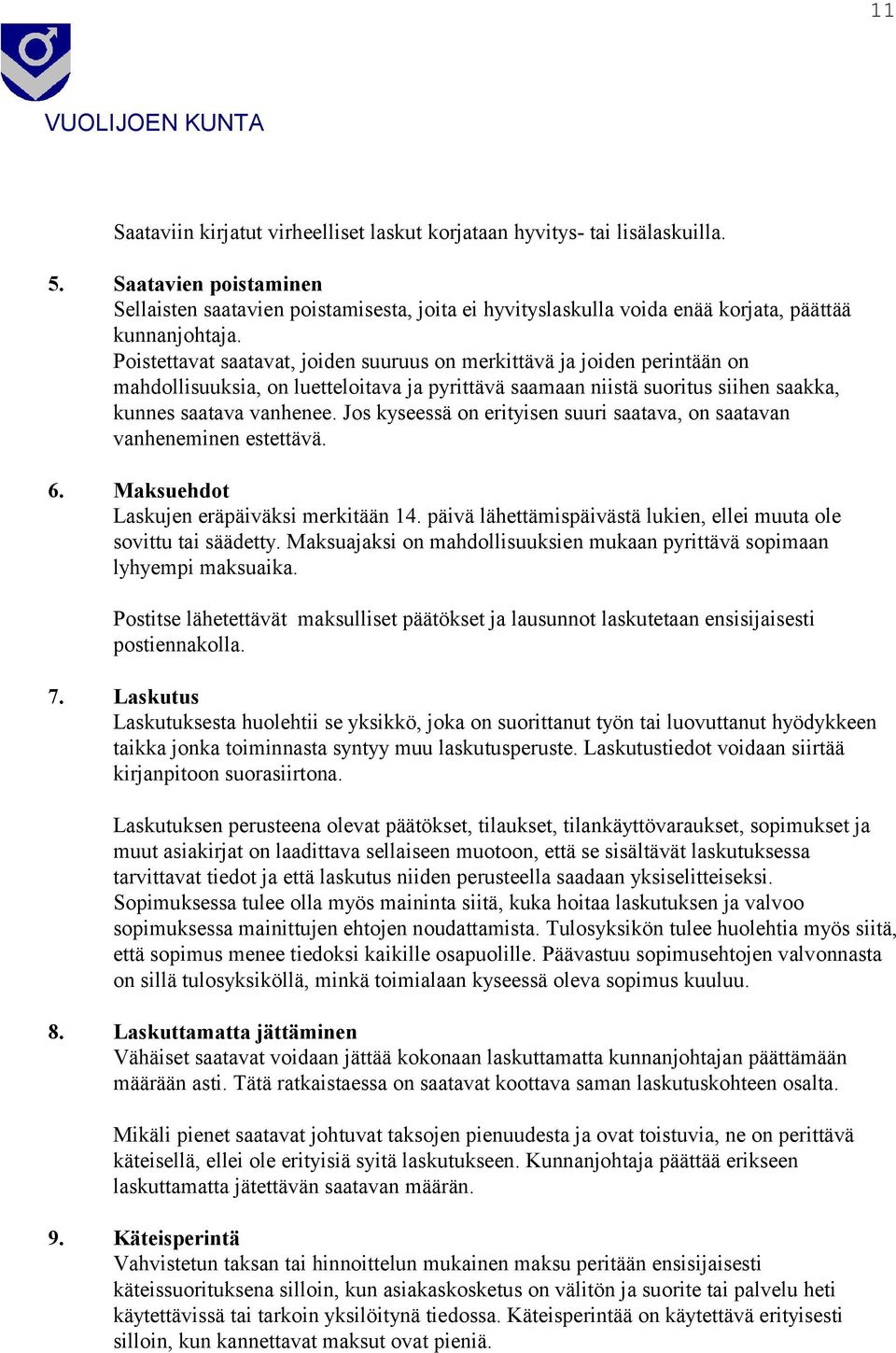 11

VUOLIJOEN KUNTA

Saataviin kirjatut virheelliset laskut korjataan hyvitys- tai lisälaskuilla.

5. Saatavien poistaminen
Sellaisten saatavien poistamisesta, joita ei hyvityslaskulla voida enää korjata, päättää kunnanjohtaja.
Poistettavat saatavat, joiden suuruus on merkittävä ja joiden perintään on mahdollisuuksia, on luetteloitava ja pyrittävä saamaan niistä suoritus siihen saakka, kunnes saatava vanhenee. Jos kyseessä on erityisen suuri saatava, on saatavan vanheneminen estettävä.

6. Maksuehdot
Laskujen eräpäiväksi merkitään 14. päivä lähettämispäivästä lukien, ellei muuta ole sovittu tai säädetty. Maksuajaksi on mahdollisuuksien mukaan pyrittävä sopimaan lyhyempi maksuaika.

Postitse lähetettävät maksulliset päätökset ja lausunnot laskutetaan ensisijaisesti postiennakolla.

7. Laskutus
Laskutuksesta huolehtii se yksikkö, joka on suorittanut työn tai luovuttanut hyödykkeen taikka jonka toiminnasta syntyy muu laskutusperuste. Laskutustiedot voidaan siirtää kirjanpitoon suorasiirtona.

Laskutuksen perusteena olevat päätökset, tilaukset, tilankäyttövaraukset, sopimukset ja muut asiakirjat on laadittava sellaiseen muotoon, että se sisältävät laskutuksessa tarvittavat tiedot ja että laskutus niiden perusteella saadaan yksiselitteiseksi. Sopimuksessa tulee olla myös maininta siitä, kuka hoitaa laskutuksen ja valvoo sopimuksessa mainittujen ehtojen noudattamista. Tulosyksikön tulee huolehtia myös siitä, että sopimus menee tiedoksi kaikille osapuolille. Päävastuu sopimusehtojen valvonnasta on sillä tulosyksiköllä, minkä toimialaan kyseessä oleva sopimus kuuluu.

8. Laskuttamatta jättäminen
Vähäiset saatavat voidaan jättää kokonaan laskuttamatta kunnanjohtajan päättämään määrään asti. Tätä ratkaistaessa on saatavat koottava saman laskutuskohteen osalta.

Mikäli pienet saatavat johtuvat taksojen pienuudesta ja ovat toistuvia, ne on perittävä käteisellä, ellei ole erityisiä syitä laskutukseen. Kunnanjohtaja päättää erikseen laskuttamatta jätettävän saatavan määrän.

9. Käteisperintä
Vahvistetun taksan tai hinnoittelun mukainen maksu peritään ensisijaisesti käteissuorituksena silloin, kun asiakaskosketus on välitön ja suorite tai palvelu heti käytettävissä tai tarkoin yksilöitynä tiedossa. Käteisperintää on käytettävä erityisesti silloin, kun kannettavat maksut ovat pieniä.